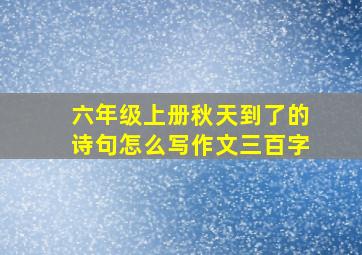 六年级上册秋天到了的诗句怎么写作文三百字